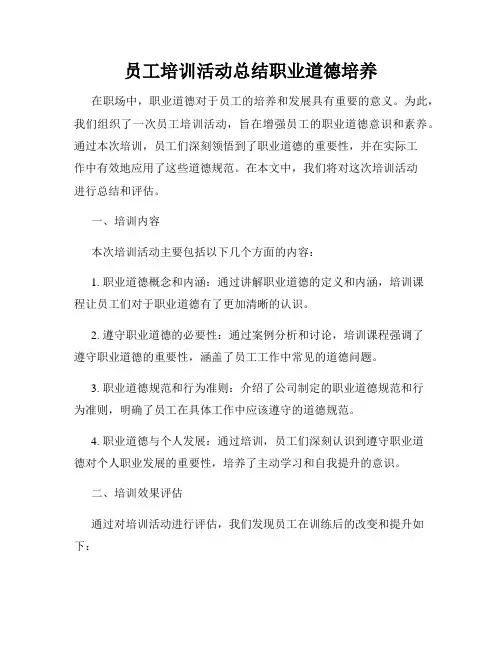 员工培训活动总结职业道德培养

在职场中，职业道德对于员工的培养和发展具有重要的意义。为此，我们组织了一次员工培训活动，旨在增强员工的职业道德意识和素养。通过本次培训，员工们深刻领悟到了职业道德的重要性，并在实际工作中有效地应用了这些道德规范。在本文中，我们将对这次培训活动进行总结和评估。

一、培训内容

本次培训活动主要包括以下几个方面的内容：

1. 职业道德概念和内涵：通过讲解职业道德的定义和内涵，培训课程让员工们对于职业道德有了更加清晰的认识。

2. 遵守职业道德的必要性：通过案例分析和讨论，培训课程强调了遵守职业道德的重要性，涵盖了员工工作中常见的道德问题。

3. 职业道德规范和行为准则：介绍了公司制定的职业道德规范和行为准则，明确了员工在具体工作中应该遵守的道德规范。

4. 职业道德与个人发展：通过培训，员工们深刻认识到遵守职业道德对个人职业发展的重要性，培养了主动学习和自我提升的意识。

二、培训效果评估

通过对培训活动进行评估，我们发现员工在训练后的改变和提升如下：